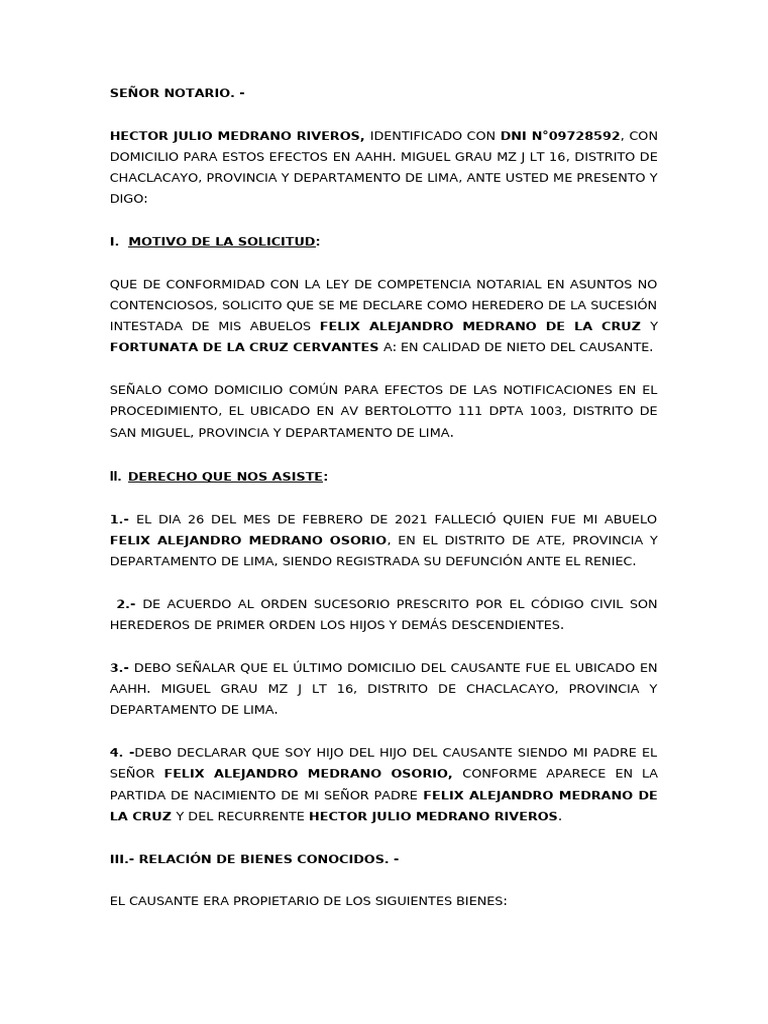 SEÑOR NOTARIO. -

HECTOR JULIO MEDRANO RIVEROS, IDENTIFICADO CON DNI N°09728592, CON DOMICILIO PARA ESTOS EFECTOS EN AAHH. MIGUEL GRAU MZ J LT 16, DISTRITO DE CHACLACAYO, PROVINCIA Y DEPARTAMENTO DE LIMA, ANTE USTED ME PRESENTO Y DIGO:

I. MOTIVO DE LA SOLICITUD:

QUE DE CONFORMIDAD CON LA LEY DE COMPETENCIA NOTARIAL EN ASUNTOS NO CONTENCIOSOS, SOLICITO QUE SE ME DECLARE COMO HEREDERO DE LA SUCESIÓN INTESTADA DE MIS ABUELOS FELIX ALEJANDRO MEDRANO DE LA CRUZ Y FORTUNATA DE LA CRUZ CERVANTES A: EN CALIDAD DE NIETO DEL CAUSANTE.

SEÑALO COMO DOMICILIO COMÚN PARA EFECTOS DE LAS NOTIFICACIONES EN EL PROCEDIMIENTO, EL UBICADO EN AV BERTOLOTTO 111 DPTA 1003, DISTRITO DE SAN MIGUEL, PROVINCIA Y DEPARTAMENTO DE LIMA.

II. DERECHO QUE NOS ASISTE:

1.- EL DIA 26 DEL MES DE FEBRERO DE 2021 FALLECIÓ QUIEN FUE MI ABUELO FELIX ALEJANDRO MEDRANO OSORIO, EN EL DISTRITO DE ATE, PROVINCIA Y DEPARTAMENTO DE LIMA, SIENDO REGISTRADA SU DEFUNCIÓN ANTE EL RENIEC.

2.- DE ACUERDO AL ORDEN SUCESORIO PRESCRITO POR EL CÓDIGO CIVIL SON HEREDEROS DE PRIMER ORDEN LOS HIJOS Y DEMÁS DESCENDIENTES.

3.- DEBO SEÑALAR QUE EL ÚLTIMO DOMICILIO DEL CAUSANTE FUE EL UBICADO EN AAHH. MIGUEL GRAU MZ J LT 16, DISTRITO DE CHACLACAYO, PROVINCIA Y DEPARTAMENTO DE LIMA.

4. -DEBO DECLARAR QUE SOY HIJO DEL HIJO DEL CAUSANTE SIENDO MI PADRE EL SEÑOR FELIX ALEJANDRO MEDRANO OSORIO, CONFORME APARECE EN LA PARTIDA DE NACIMIENTO DE MI SEÑOR PADRE FELIX ALEJANDRO MEDRANO DE LA CRUZ Y DEL RECURRENTE HECTOR JULIO MEDRANO RIVEROS.

III.- RELACIÓN DE BIENES CONOCIDOS. -

EL CAUSANTE ERA PROPIETARIO DE LOS SIGUIENTES BIENES: